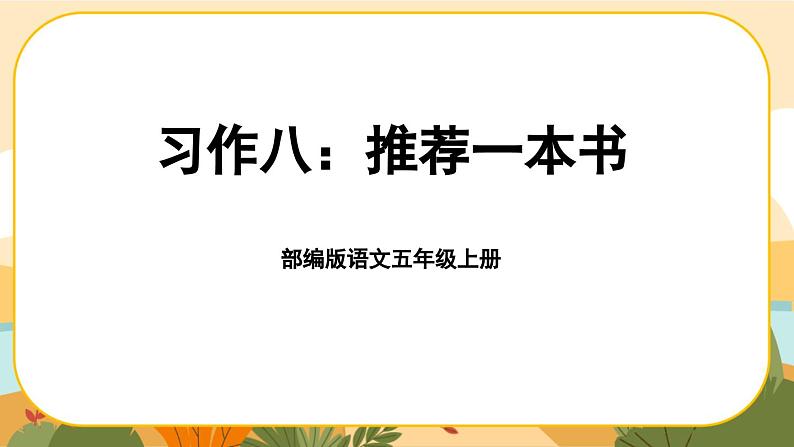 习作八：推荐一本书

部编版语文五年级上册